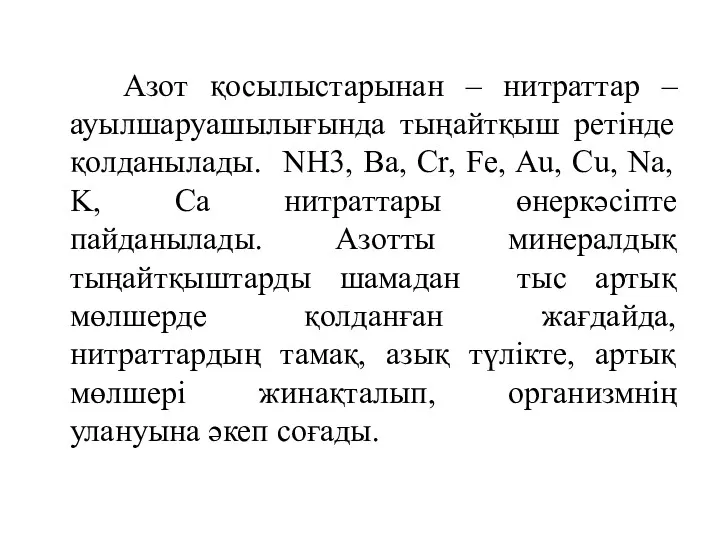 Азот қосылыстарынан – нитраттар – ауылшаруашылығында тыңайтқыш ретінде қолданылады. NH3, Ba, Cr, Fe, Au, Cu, Na, K, Ca нитраттары өнеркәсіпте пайданылады. Азотты минералдық тыңайтқыштарды шамадан тыс артық мөлшерде қолданған жағдайда, нитраттардың тамақ, азық түлікте, артық мөлшері жинақталып, организмнің улануына әкеп соғады.